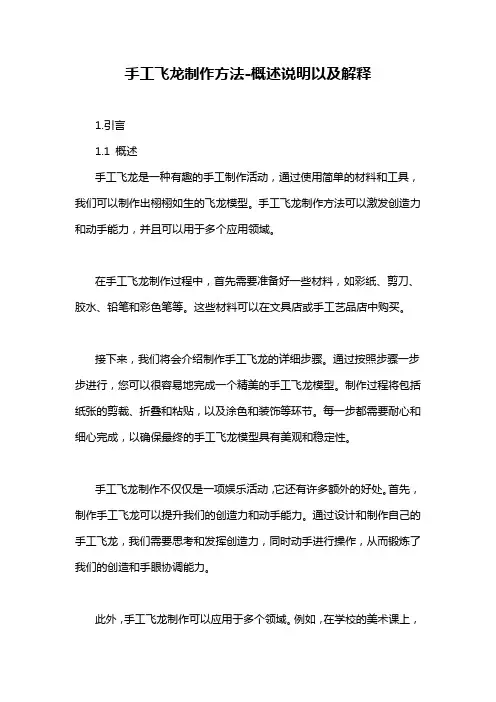 手工飞龙制作方法-概述说明以及解释

1.引言

1.1 概述

手工飞龙是一种有趣的手工制作活动，通过使用简单的材料和工具，我们可以制作出栩栩如生的飞龙模型。手工飞龙制作方法可以激发创造力和动手能力，并且可以用于多个应用领域。

在手工飞龙制作过程中，首先需要准备好一些材料，如彩纸、剪刀、胶水、铅笔和彩色笔等。这些材料可以在文具店或手工艺品店中购买。

接下来，我们将会介绍制作手工飞龙的详细步骤。通过按照步骤一步步进行，您可以很容易地完成一个精美的手工飞龙模型。制作过程将包括纸张的剪裁、折叠和粘贴，以及涂色和装饰等环节。每一步都需要耐心和细心完成，以确保最终的手工飞龙模型具有美观和稳定性。

手工飞龙制作不仅仅是一项娱乐活动，它还有许多额外的好处。首先，制作手工飞龙可以提升我们的创造力和动手能力。通过设计和制作自己的手工飞龙，我们需要思考和发挥创造力，同时动手进行操作，从而锻炼了我们的创造和手眼协调能力。

此外，手工飞龙制作可以应用于多个领域。例如，在学校的美术课上，